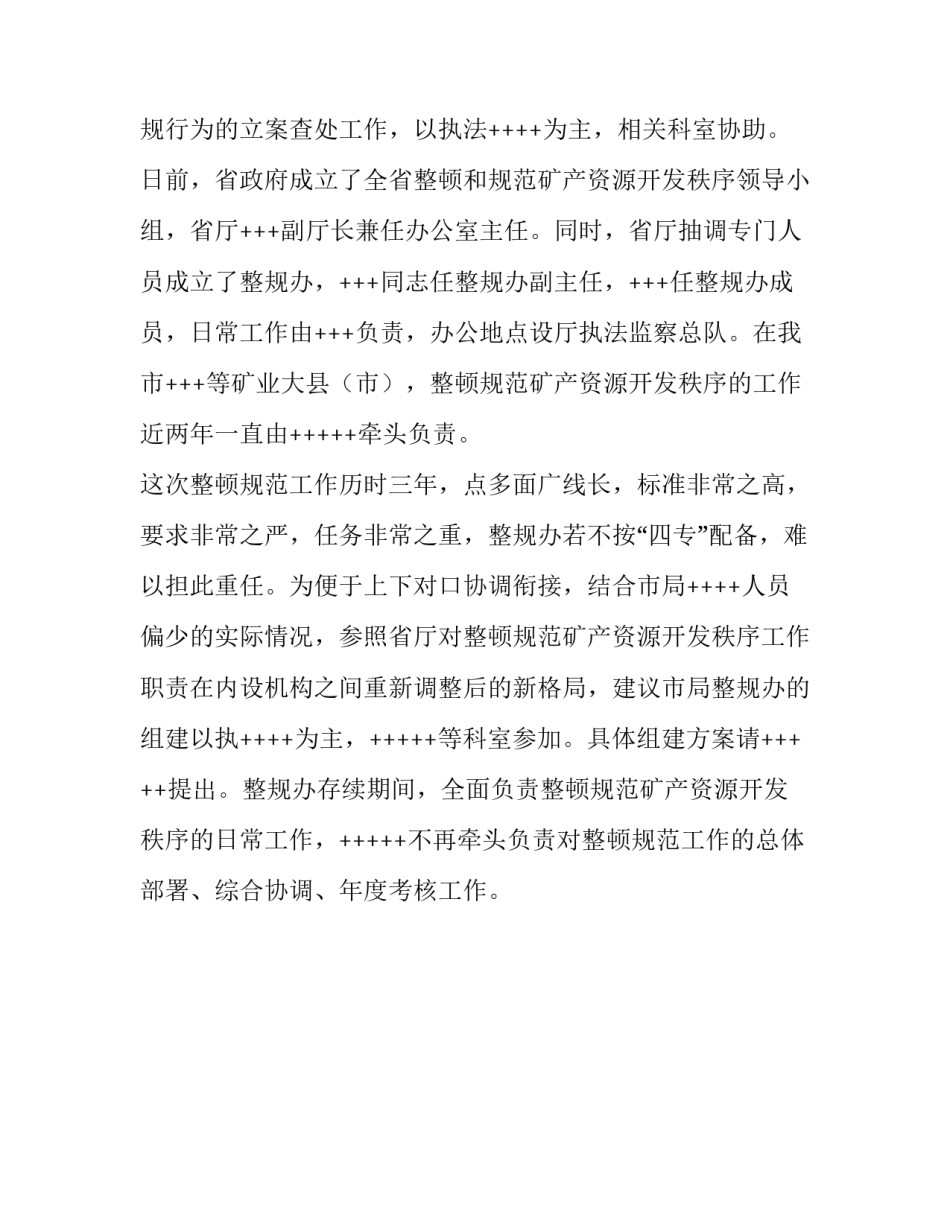 规行为的立案查处工作，以执法++++为主，相关科室协助。

日前，省政府成立了全省整顿和规范矿产资源开发秩序领导小组，省厅+++副厅长兼任办公室主任。同时，省厅抽调专门人员成立了整规办，+++同志任整规办副主任，+++任整规办成员，日常工作由+++负责，办公地点设厅执法监察总队。在我市+++等矿业大县（市），整顿规范矿产资源开发秩序的工作近两年一直由+++++牵头负责。

这次整顿规范工作历时三年，点多面广线长，标准非常之高，要求非常之严，任务非常之重，整规办若不按“四专”配备，难以担此重任。为便于上下对口协调衔接，结合市局++++人员偏少的实际情况，参照省厅对整顿规范矿产资源开发秩序工作职责在内设机构之间重新调整后的新格局，建议市局整规办的组建以执++++为主，+++++等科室参加。具体组建方案请+++++提出。整规办存续期间，全面负责整顿规范矿产资源开发秩序的日常工作，+++++不再牵头负责对整顿规范工作的总体部署、综合协调、年度考核工作。